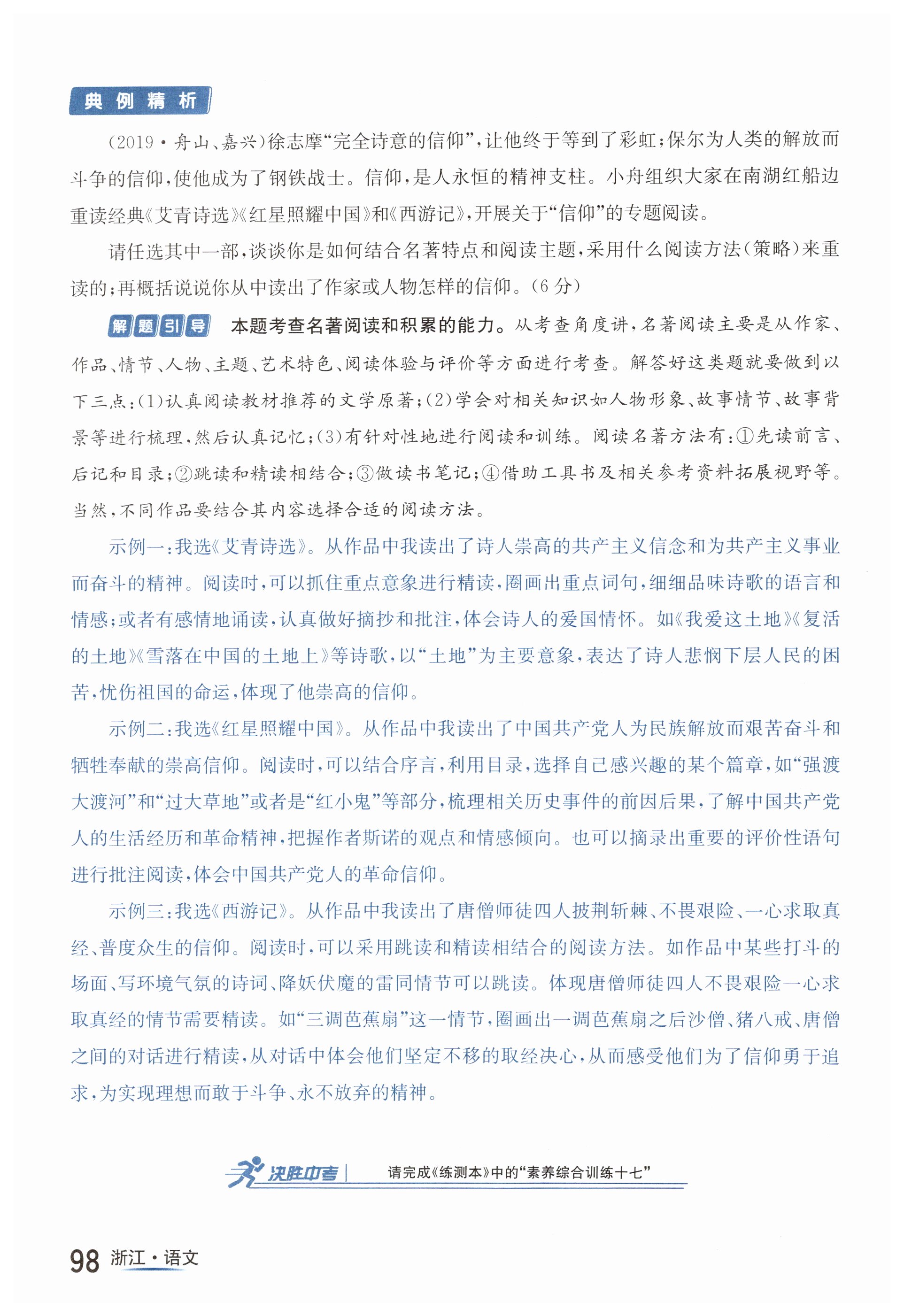 典例精析

(2019·舟山、嘉兴)徐志摩“完全诗意的信仰”,让他终于等到了彩虹;保尔为人类的解放而斗争的信仰,使他成为了钢铁战士。信仰,是人永恒的精神支柱。小舟组织大家在南湖红船边重读经典《艾青诗选》《红星照耀中国》和《西游记》,开展关于“信仰”的专题阅读。

请任选其中一部,谈谈你是如何结合名著特点和阅读主题,采用什么阅读方法(策略)来重读的;再概括说说你从中读出了作家或人物怎样的信仰。(6分)

解题引导 本题考查名著阅读和积累的能力。从考查角度讲,名著阅读主要是从作家、作品、情节、人物、主题、艺术特色、阅读体验与评价等方面进行考查。解答好这类题就要做到以下三点:(1)认真阅读教材推荐的文学原著;(2)学会对相关知识如人物形象、故事情节、故事背景等进行梳理,然后认真记忆;(3)有针对性地进行阅读和训练。阅读名著方法有:①先读前言、后记和目录;②跳读和精读相结合;③做读书笔记;④借助工具书及相关参考资料拓展视野等。当然,不同作品要结合其内容选择合适的阅读方法。

示例一:我选《艾青诗选》。从作品中我读出了诗人崇高的共产主义信念和为共产主义事业而奋斗的精神。阅读时,可以抓住重点意象进行精读,圈画出重点词句,细细品味诗歌的语言和情感;或者有感情地诵读,认真做好摘抄和批注,体会诗人的爱国情怀。如《我爱这土地》《复活的土地》《雪落在中国的土地上》等诗歌,以“土地”为主要意象,表达了诗人悲悯下层人民的困苦,忧伤祖国的命运,体现了他崇高的信仰。

示例二:我选《红星照耀中国》。从作品中我读出了中国共产党人为民族解放而艰苦奋斗和牺牲奉献的崇高信仰。阅读时,可以结合序言,利用目录,选择自己感兴趣的某个篇章,如“强渡大渡河”和“过大草地”或者是“红小鬼”等部分,梳理相关历史事件的前因后果,了解中国共产党人的生活经历和革命精神,把握作者斯诺的观点和情感倾向。也可以摘录出重要的评价性语句进行批注阅读,体会中国共产党人的革命信仰。

示例三:我选《西游记》。从作品中我读出了唐僧师徒四人披荆斩棘、不畏艰险、一心求取真经、普度众生的信仰。阅读时,可以采用跳读和精读相结合的阅读方法。如作品中某些打斗的场面、写环境气氛的诗词、降妖伏魔的雷同情节可以跳读。体现唐僧师徒四人不畏艰险一心求取真经的情节需要精读。如“三调芭蕉扇”这一情节,圈画出一调芭蕉扇之后沙僧、猪八戒、唐僧之间的对话进行精读,从对话中体会他们坚定不移的取经决心,从而感受他们为了信仰勇于追求,为实现理想而敢于斗争、永不放弃的精神。

决胜中考 请完成《练测本》中的“素养综合训练十七”

98 浙江·语文